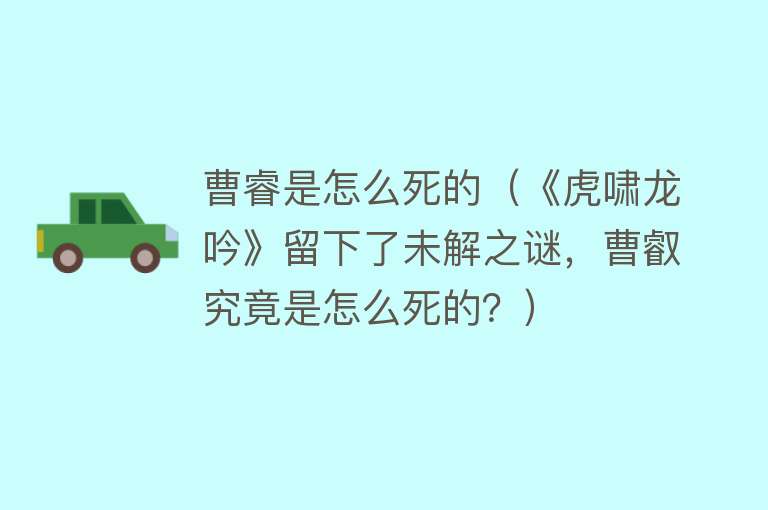 曹睿是怎么死的（《虎啸龙吟》留下了未解之谜，曹叡究竟是怎么死的？）